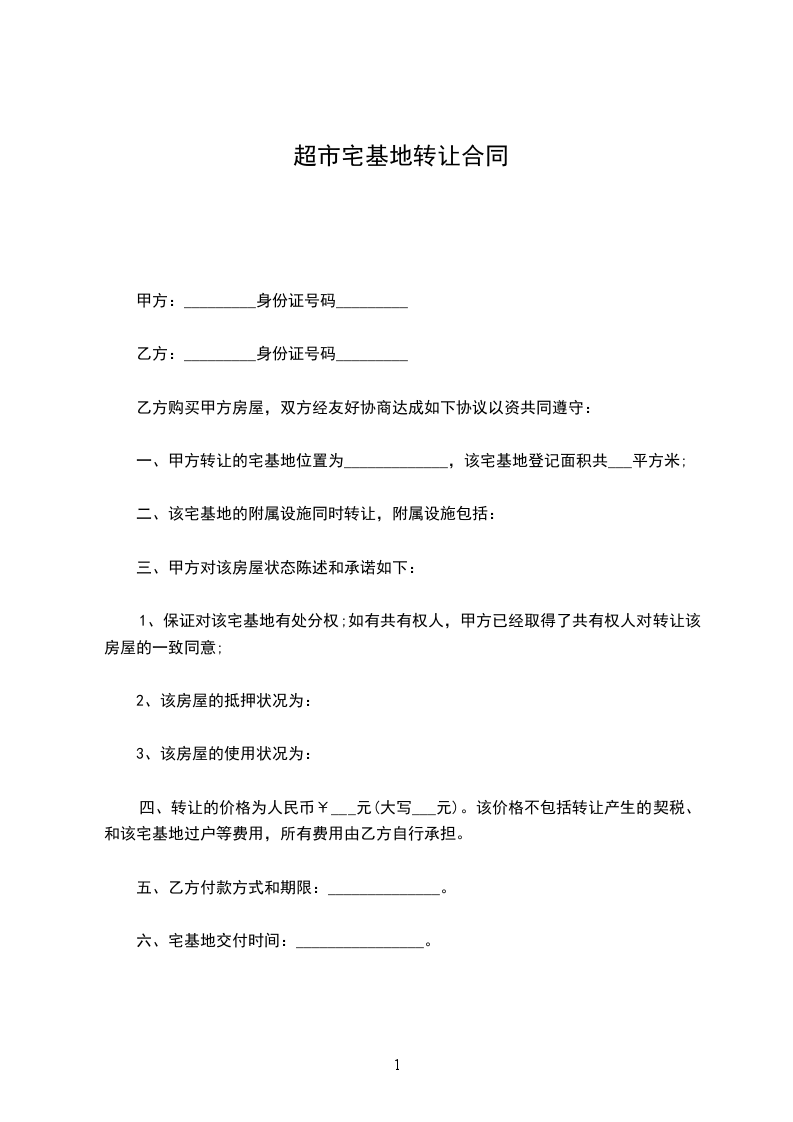 超市宅基地转让合同

甲方：_________身份证号码_________

乙方：_________身份证号码_________

乙方购买甲方房屋，双方经友好协商达成如下协议以资共同遵守：

一、甲方转让的宅基地位置为_____________，该宅基地登记面积共___平方米;

二、该宅基地的附属设施同时转让，附属设施包括：

三、甲方对该房屋状态陈述和承诺如下：

1、保证对该宅基地有处分权;如有共有权人，甲方已经取得了共有权人对转让该房屋的一致同意;

2、该房屋的抵押状况为：

3、该房屋的使用状况为：

四、转让的价格为人民币￥___元(大写___元)。该价格不包括转让产生的契税、和该宅基地过户等费用，所有费用由乙方自行承担。

五、乙方付款方式和期限：______________。

六、宅基地交付时间：________________。

1